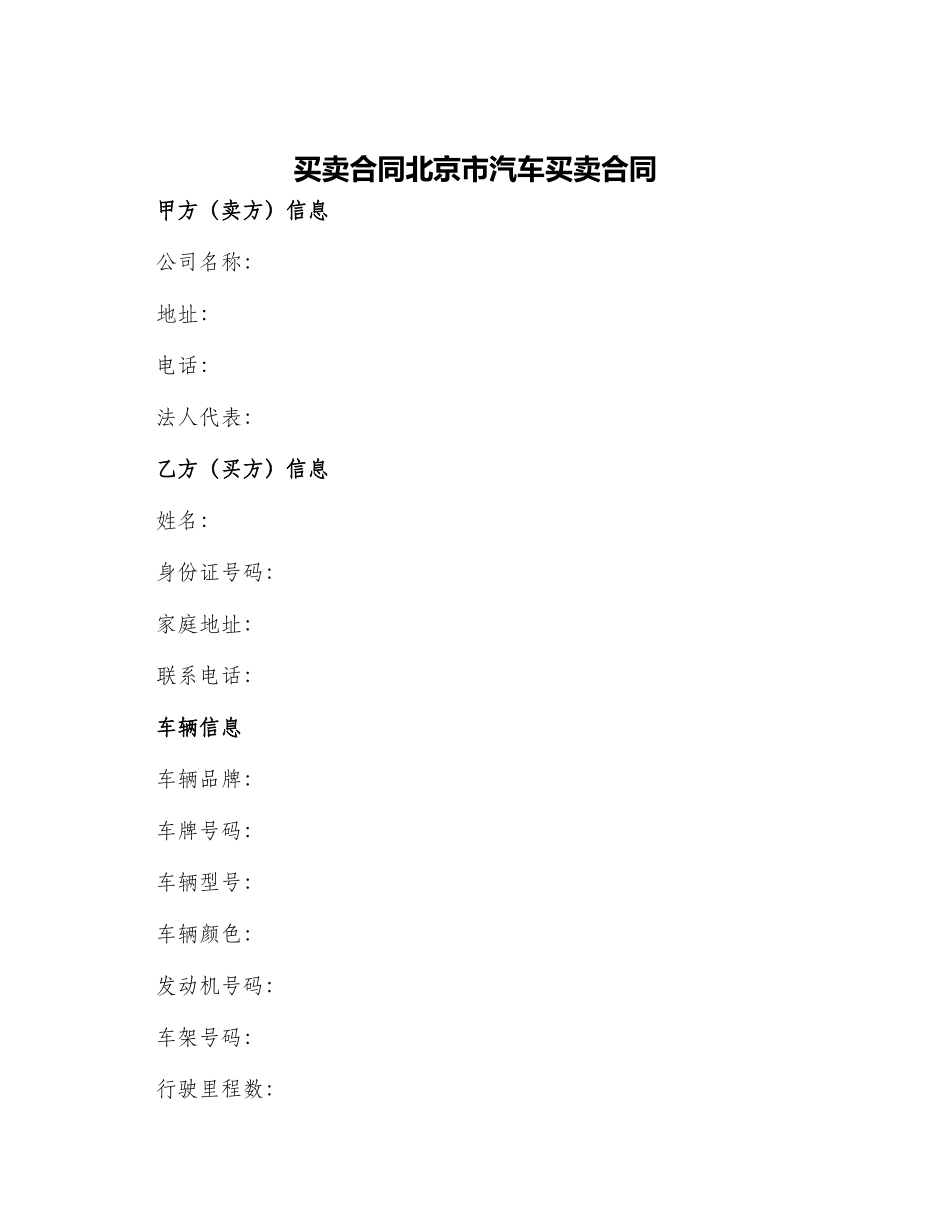 买卖合同北京市汽车买卖合同

甲方（卖方）信息

公司名称：

地址：

电话：

法人代表：

乙方（买方）信息

姓名：

身份证号码：

家庭地址：

联系电话：

车辆信息

车辆品牌：

车牌号码：

车辆型号：

车辆颜色：

发动机号码：

车架号码：

行驶里程数：